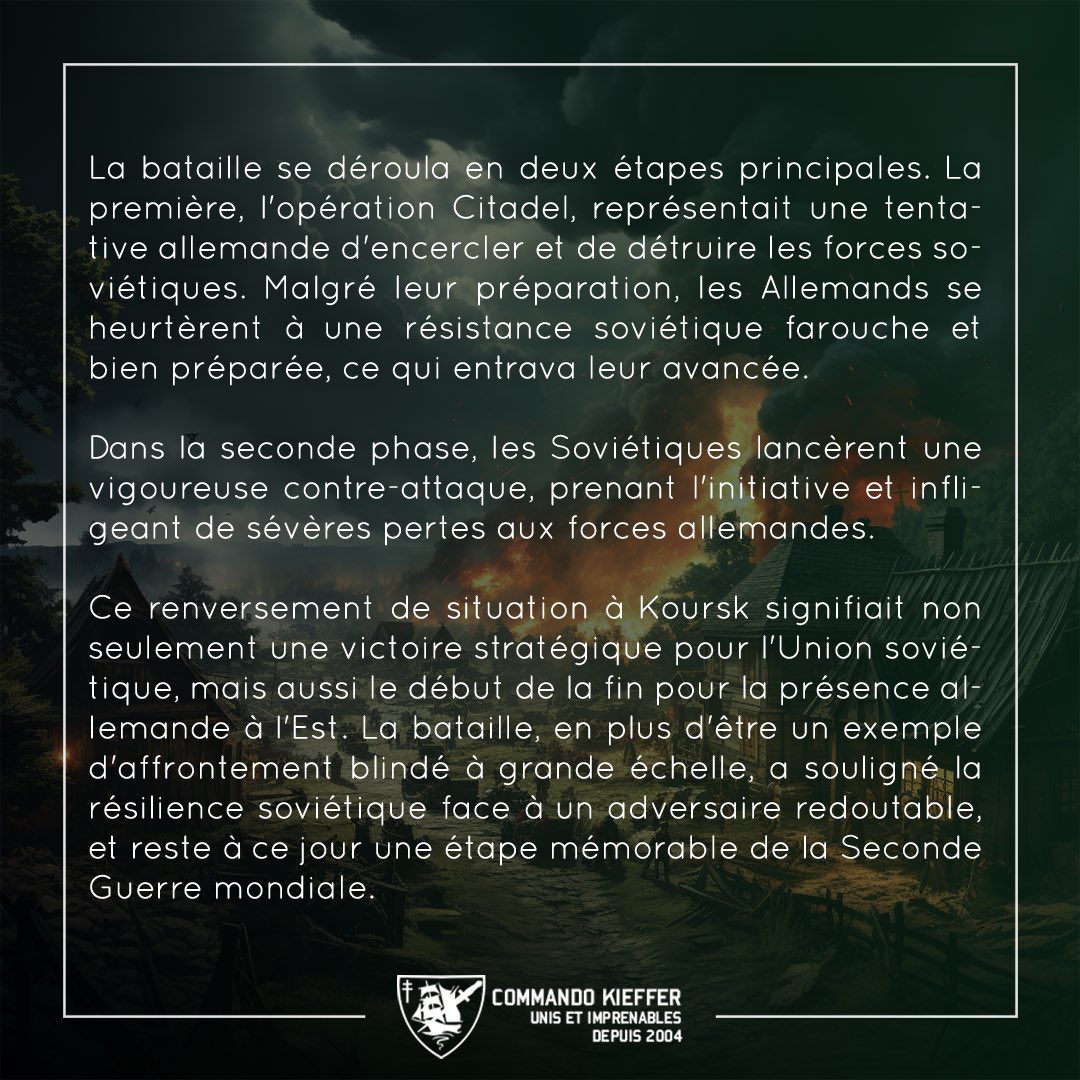 La bataille se déroula en deux étapes principales. La première, l'opération Citadel, représentait une tentative allemande d'encercler et de détruire les forces soviétiques. Malgré leur préparation, les Allemands se heurtèrent à une résistance soviétique farouche et bien préparée, ce qui entrava leur avancée.

Dans la seconde phase, les Soviétiques lancèrent une vigoureuse contre-attaque, prenant l'initiative et infligeant de sévères pertes aux forces allemandes.

Ce renversement de situation à Koursk signifiait non seulement une victoire stratégique pour l'Union soviétique, mais aussi le début de la fin pour la présence allemande à l'Est. La bataille, en plus d'être un exemple d'affrontement blindé à grande échelle, a souligné la résilience soviétique face à un adversaire redoutable, et reste à ce jour une étape mémorable de la Seconde Guerre mondiale.

COMMANDO KIEFFER
UNIS ET IMPRENABLES
DEPUIS 2004